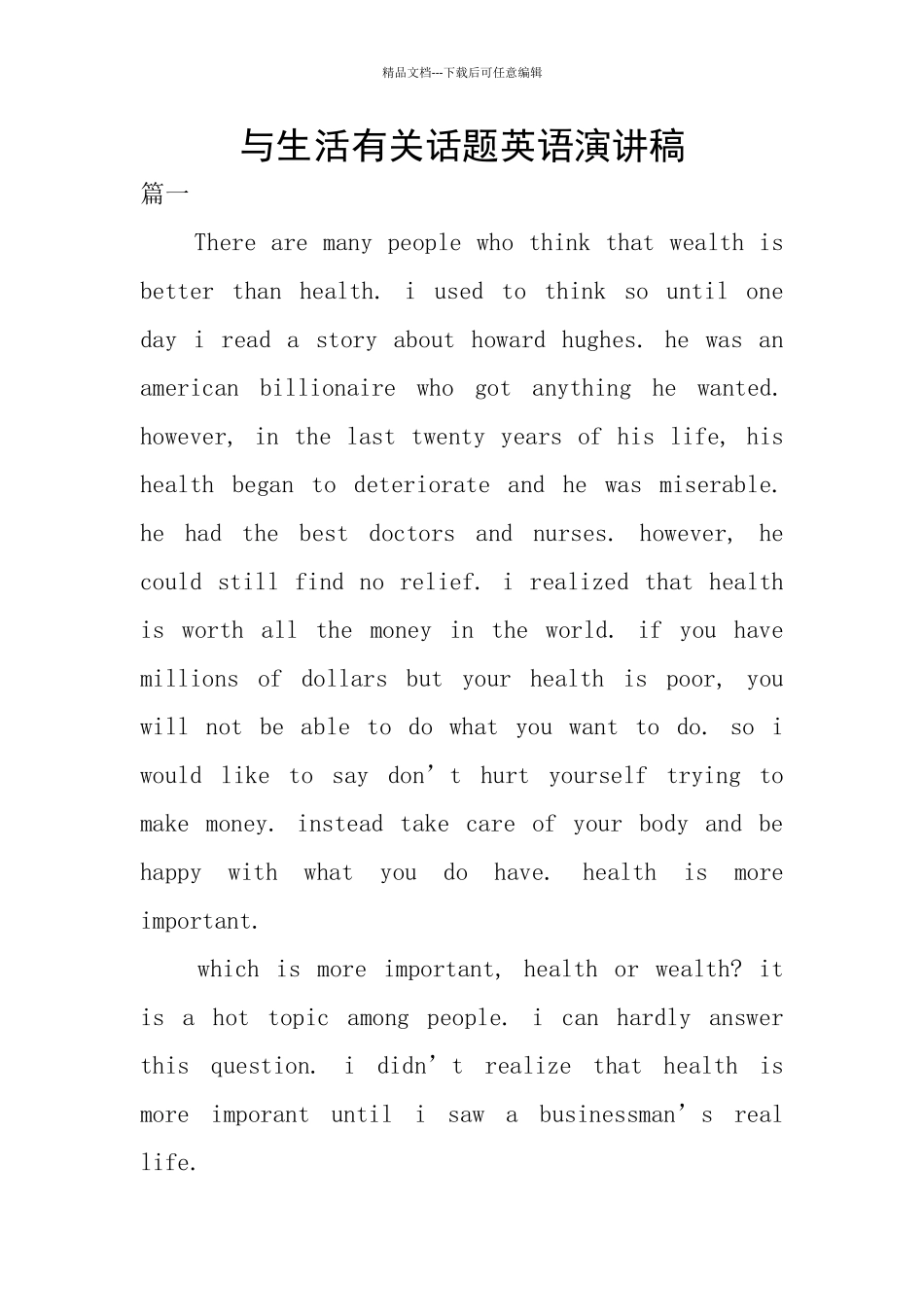 精品文档---下载后可任意编辑

与生活有关话题英语演讲稿

篇一

There are many people who think that wealth is better than health. i used to think so until one day i read a story about howard hughes. he was an american billionaire who got anything he wanted. however, in the last twenty years of his life, his health began to deteriorate and he was miserable. he had the best doctors and nurses. however, he could still find no relief. i realized that health is worth all the money in the world. if you have millions of dollars but your health is poor, you will not be able to do what you want to do. so i would like to say don’t hurt yourself trying to make money. instead take care of your body and be happy with what you do have. health is more important.

which is more important, health or wealth? it is a hot topic among people. i can hardly answer this question. i didn’t realize that health is more imporant until i saw a businessman’s real life.